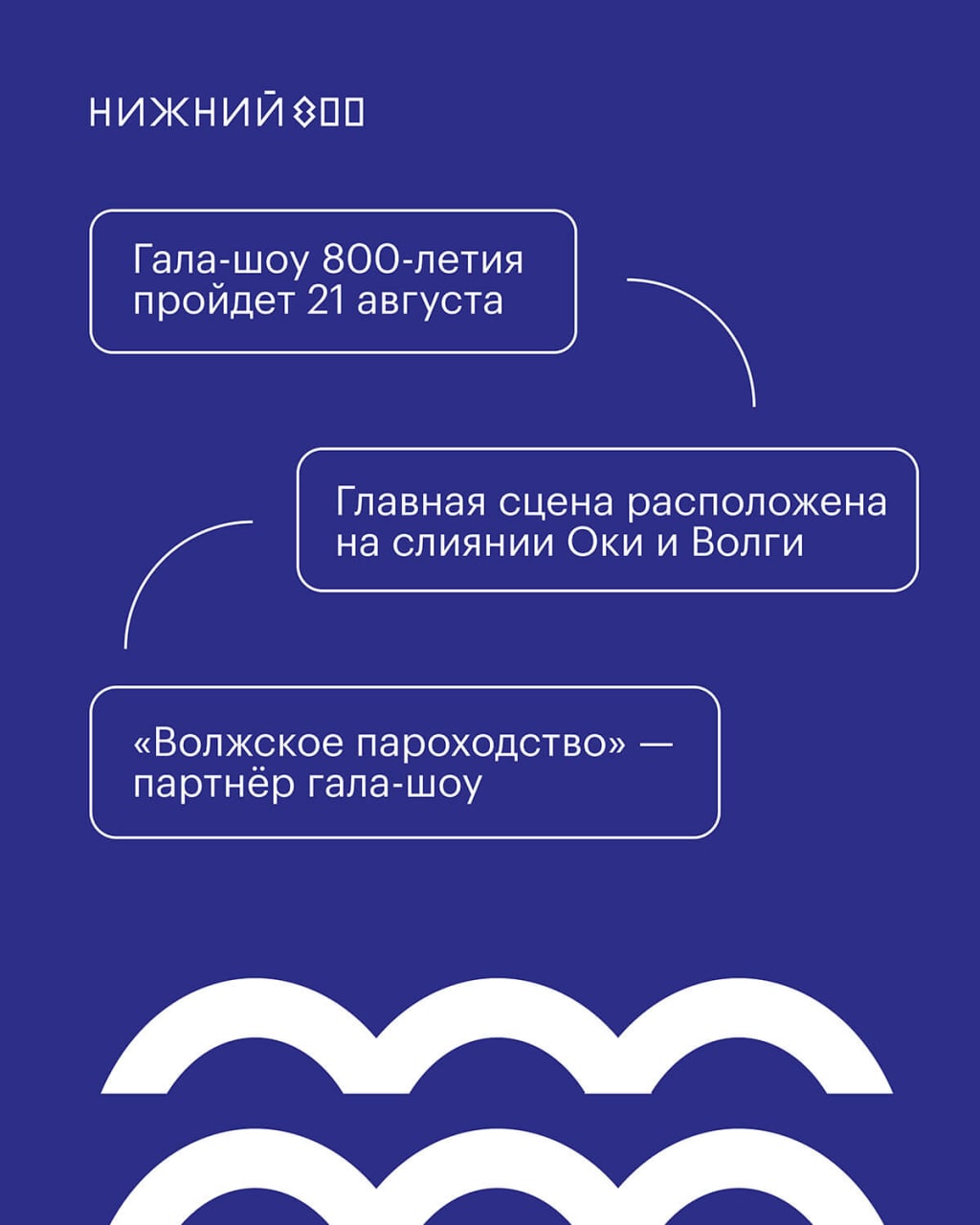 НИЖНИЙ 800

Гала-шоу 800-летия пройдет 21 августа

Главная сцена расположена на слиянии Оки и Волги

«Волжское пароходство» — партнёр гала-шоу